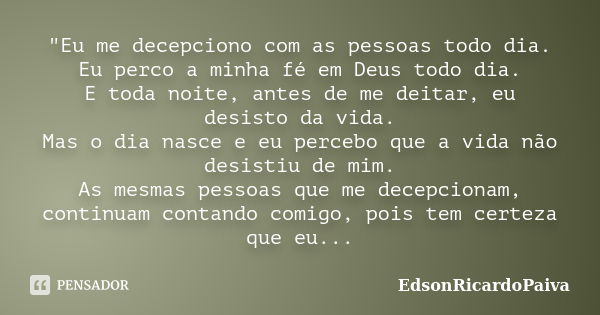 "Eu me decepciono com as pessoas todo dia.
Eu perco a minha fé em Deus todo dia.
E toda noite, antes de me deitar, eu desisto da vida.
Mas o dia nasce e eu percebo que a vida não desistiu de mim.
As mesmas pessoas que me decepcionam, continuam contando comigo, pois tem certeza que eu...

PENSADOR

EdsonRicardoPaiva